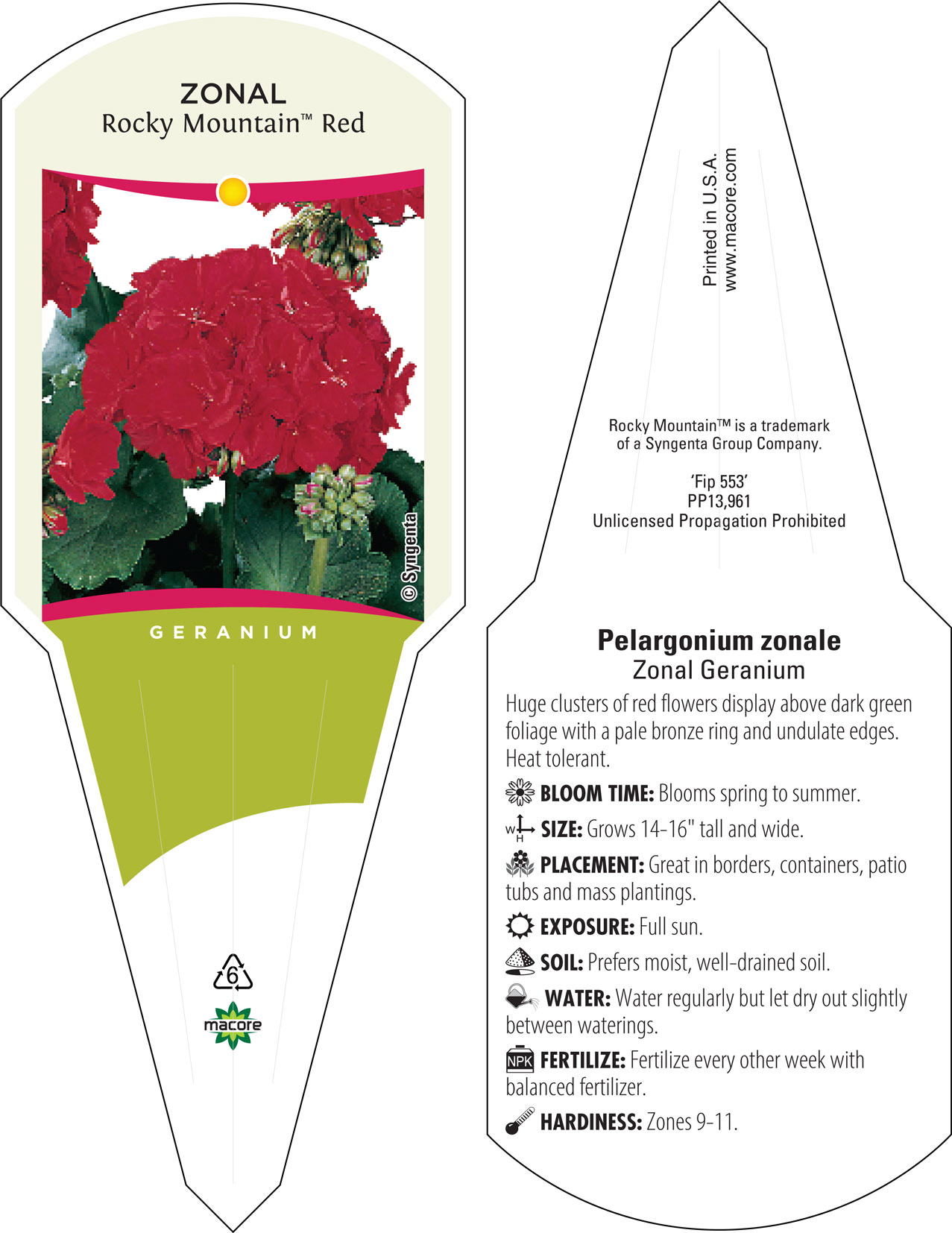 ZONAL
Rocky Mountain™ Red

© Syngenta

GERANIUM

6

macore

Printed in U.S.A.
www.macore.com

Rocky Mountain™ is a trademark of a Syngenta Group Company.

'Fip 553'
PP13,961
Unlicensed Propagation Prohibited

Pelargonium zonale
Zonal Geranium

Huge clusters of red flowers display above dark green foliage with a pale bronze ring and undulate edges. Heat tolerant.

BLOOM TIME: Blooms spring to summer.

W H SIZE: Grows 14-16" tall and wide.

PLACEMENT: Great in borders, containers, patio tubs and mass plantings.

EXPOSURE: Full sun.

SOIL: Prefers moist, well-drained soil.

WATER: Water regularly but let dry out slightly between waterings.

NPK FERTILIZE: Fertilize every other week with balanced fertilizer.

HARDINESS: Zones 9-11.